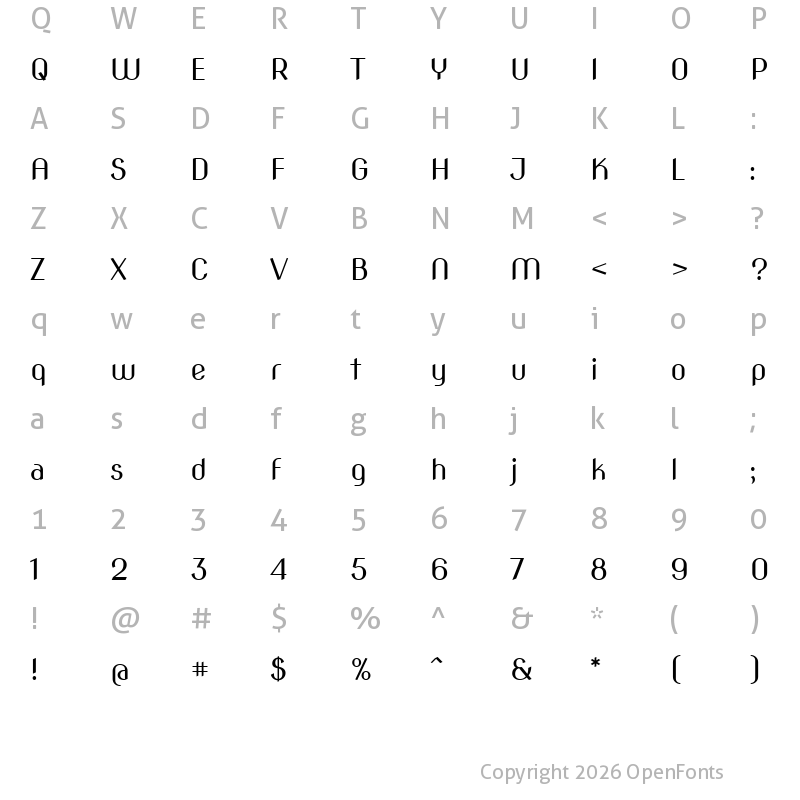 Q W E R T Y U I O P

Q W E R T Y U I O P

A S D F G H J K L :

A S D F G H J K L :

Z X C V B N M < > ?

Z X C V B N M < > ?

q w e r t y u i o p

q w e r t y u i o p

a s d f g h j k l ;

a s d f g h j k l ;

1 2 3 4 5 6 7 8 9 0

1 2 3 4 5 6 7 8 9 0

! @ # $ % ^ & * ( )

! @ # $ % ^ & * ( )

Copyright 2026 OpenFonts